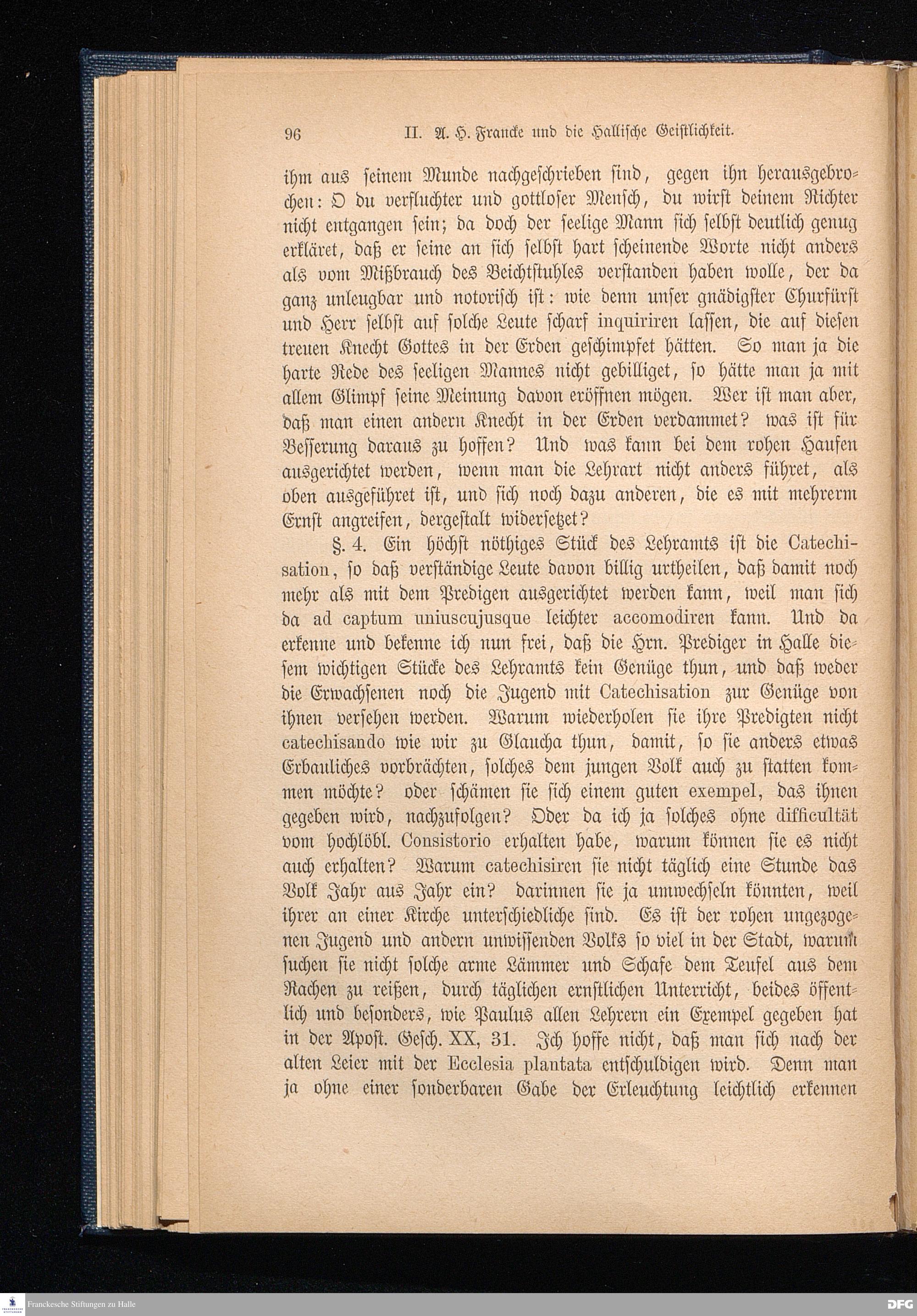 96 II. A. H. Francke und die Hallische Geistlichkeit.

ihm aus seinem Munde nachgeschrieben sind, gegen ihn herausgebrochen: O du verfluchter und gottloser Mensch, du wirst deinem Richter nicht entgangen sein; da doch der seelige Mann sich selbst deutlich genug erkläret, daß er seine an sich selbst hart scheinende Worte nicht anders als vom Mißbrauch des Beichtstuhles verstanden haben wolle, der da ganz unleugbar und notorisch ist: wie denn unser gnädigster Churfürst und Herr selbst auf solche Leute scharf inquiriren lassen, die auf diesen treuen Knecht Gottes in der Erden geschimpfet hätten. So man ja die harte Rede des seeligen Mannes nicht gebilliget, so hätte man ja mit allem Glimpf seine Meinung davon eröffnen mögen. Wer ist man aber, daß man einen andern Knecht in der Erden verdammet? was ist für Besserung daraus zu hoffen? Und was kann bei dem rohen Haufen ausgerichtet werden, wenn man die Lehrart nicht anders führet, als oben ausgeführet ist, und sich noch dazu anderen, die es mit mehrerm Ernst angreifen, dergestalt widersetzet?

§. 4. Ein höchst nöthiges Stück des Lehramts ist die Catechisation, so daß verständige Leute davon billig urtheilen, daß damit noch mehr als mit dem Predigen ausgerichtet werden kann, weil man sich da ad captum uniuscujusque leichter accomodiren kann. Und da erkenne und bekenne ich nun frei, daß die Hrn. Prediger in Halle diesem wichtigen Stücke des Lehramts kein Genüge thun, und daß weder die Erwachsenen noch die Jugend mit Catechisation zur Genüge von ihnen versehen werden. Warum wiederholen sie ihre Predigten nicht catechisando wie wir zu Glaucha thun, damit, so sie anders etwas Erbauliches vorbrächten, solches dem jungen Volk auch zu statten kommen möchte? oder schämen sie sich einem guten exempel, das ihnen gegeben wird, nachzufolgen? Oder da ich ja solches ohne difficultät vom hochlöbl. Consistorio erhalten habe, warum können sie es nicht auch erhalten? Warum catechisiren sie nicht täglich eine Stunde das Volk Jahr aus Jahr ein? darinnen sie ja umwechseln könnten, weil ihrer an einer Kirche unterschiedliche sind. Es ist der rohen ungezogenen Jugend und andern unwissenden Volks so viel in der Stadt, warum suchen sie nicht solche arme Lämmer und Schafe dem Teufel aus dem Rachen zu reißen, durch täglichen ernstlichen Unterricht, beides öffentlich und besonders, wie Paulus allen Lehrern ein Exempel gegeben hat in der Apost. Gesch. XX, 31. Ich hoffe nicht, daß man sich nach der alten Leier mit der Ecclesia plantata entschuldigen wird. Denn man ja ohne einer sonderbaren Gabe der Erleuchtung leichtlich erkennen

Franckesche Stiftungen zu Halle
DFG